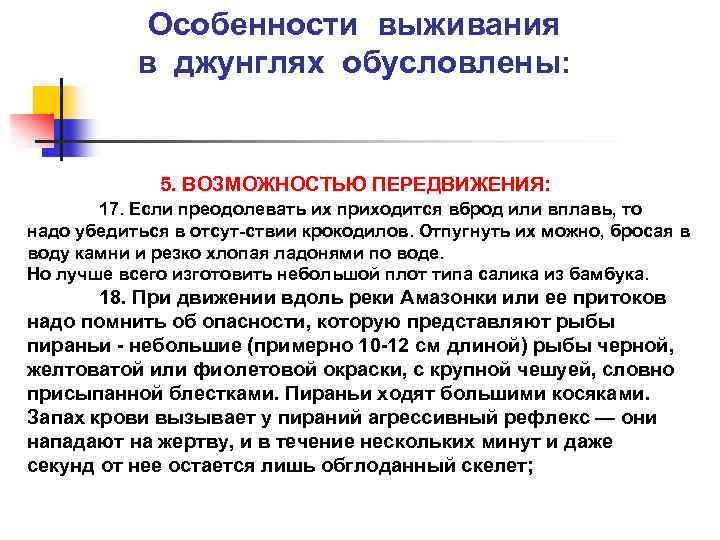 Особенности выживания в джунглях обусловлены:

5. ВОЗМОЖНОСТЬЮ ПЕРЕДВИЖЕНИЯ:

17. Если преодолевать их приходится вброд или вплавь, то надо убедиться в отсут-ствии крокодилов. Отпугнуть их можно, бросая в воду камни и резко хлопая ладонями по воде.
Но лучше всего изготовить небольшой плот типа салика из бамбука.

18. При движении вдоль реки Амазонки или ее притоков надо помнить об опасности, которую представляют рыбы пираньи - небольшие (примерно 10-12 см длиной) рыбы черной, желтоватой или фиолетовой окраски, с крупной чешуей, словно присыпанной блестками. Пираньи ходят большими косяками. Запах крови вызывает у пираний агрессивный рефлекс — они нападают на жертву, и в течение нескольких минут и даже секунд от нее остается лишь обглоданный скелет;